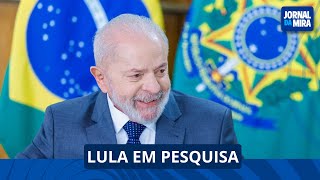 JORNAL DA MIRA

LULA EM PESQUISA